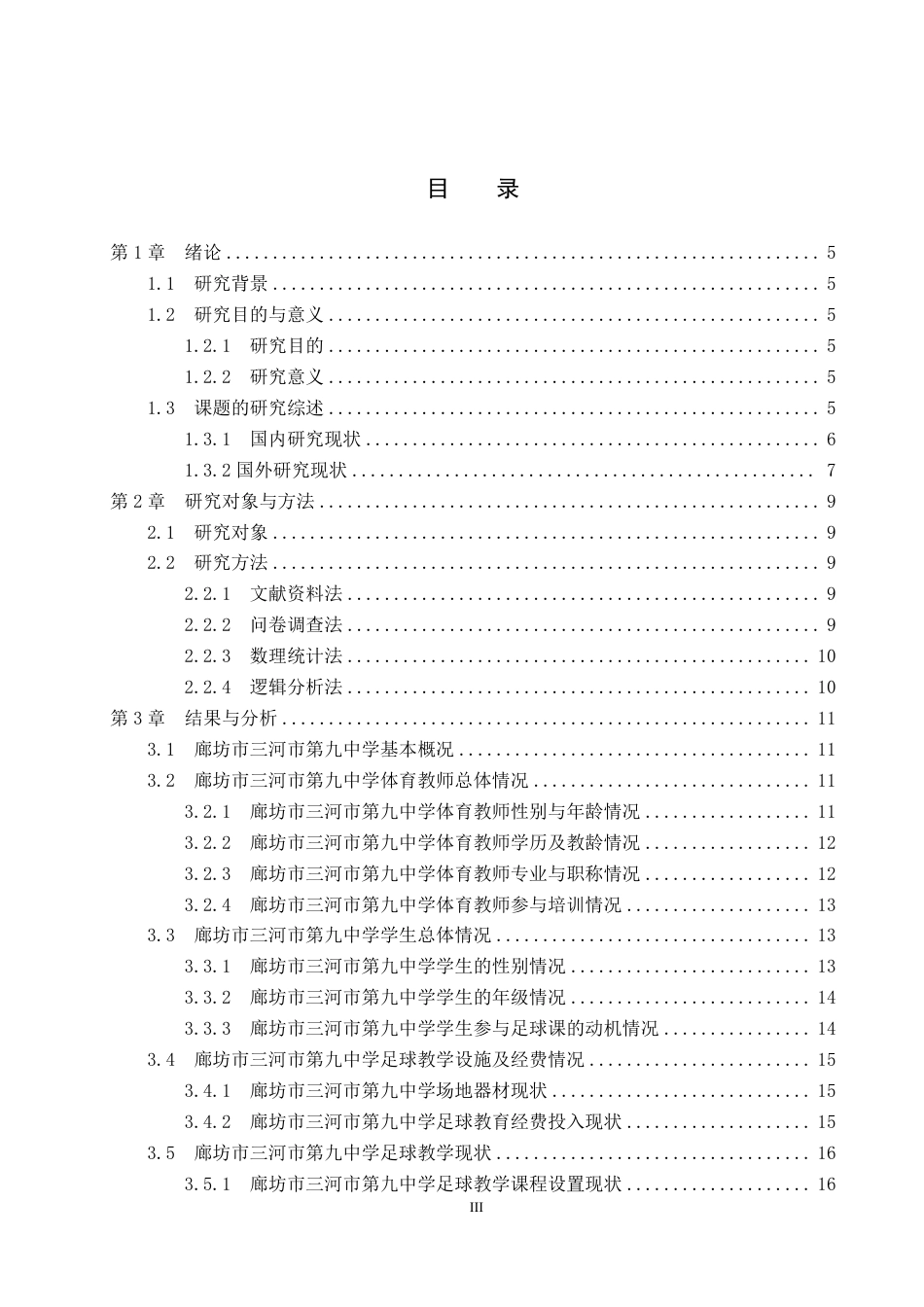 目 录

第1章 绪论 5
1.1 研究背景 5
1.2 研究目的与意义 5
1.2.1 研究目的 5
1.2.2 研究意义 5
1.3 课题的研究综述 5
1.3.1 国内研究现状 6
1.3.2国外研究现状 7
第2章 研究对象与方法 9
2.1 研究对象 9
2.2 研究方法 9
2.2.1 文献资料法 9
2.2.2 问卷调查法 9
2.2.3 数理统计法 10
2.2.4 逻辑分析法 10
第3章 结果与分析 11
3.1 廊坊市三河市第九中学基本概况 11
3.2 廊坊市三河市第九中学体育教师总体情况 11
3.2.1 廊坊市三河市第九中学体育教师性别与年龄情况 11
3.2.2 廊坊市三河市第九中学体育教师学历及教龄情况 12
3.2.3 廊坊市三河市第九中学体育教师专业与职称情况 12
3.2.4 廊坊市三河市第九中学体育教师参与培训情况 13
3.3 廊坊市三河市第九中学学生总体情况 13
3.3.1 廊坊市三河市第九中学学生的性别情况 13
3.3.2 廊坊市三河市第九中学学生的年级情况 14
3.3.3 廊坊市三河市第九中学学生参与足球课的动机情况 14
3.4 廊坊市三河市第九中学足球教学设施及经费情况 15
3.4.1 廊坊市三河市第九中学场地器材现状 15
3.4.2 廊坊市三河市第九中学足球教育经费投入现状 15
3.5 廊坊市三河市第九中学足球教学现状 16
3.5.1 廊坊市三河市第九中学足球教学课程设置现状 16
III